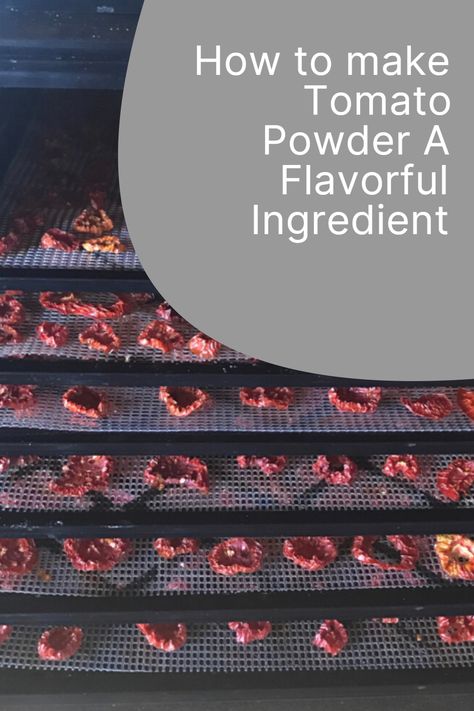 How to make Tomato Powder A Flavorful Ingredient